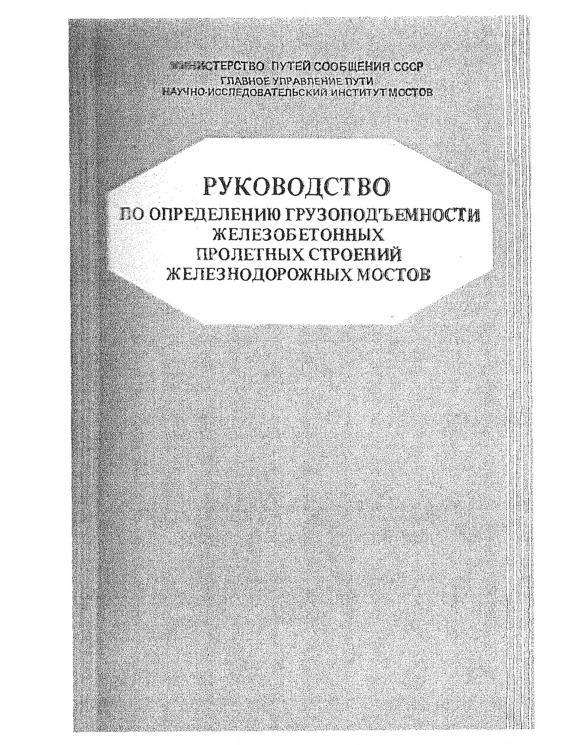 МИНИСТЕРСТВО ПУТЕЙ СООБЩЕНИЯ СССР
ГЛАВНОЕ УПРАВЛЕНИЕ ПУТИ
НАУЧНО-ИССЛЕДОВАТЕЛЬСКИЙ ИНСТИТУТ МОСТОВ

РУКОВОДСТВО
ПО ОПРЕДЕЛЕНИЮ ГРУЗОПОДЪЕМНОСТИ
ЖЕЛЕЗОБЕТОННЫХ
ПРОЛЕТНЫХ СТРОЕНИЙ
ЖЕЛЕЗНОДОРОЖНЫХ МОСТОВ